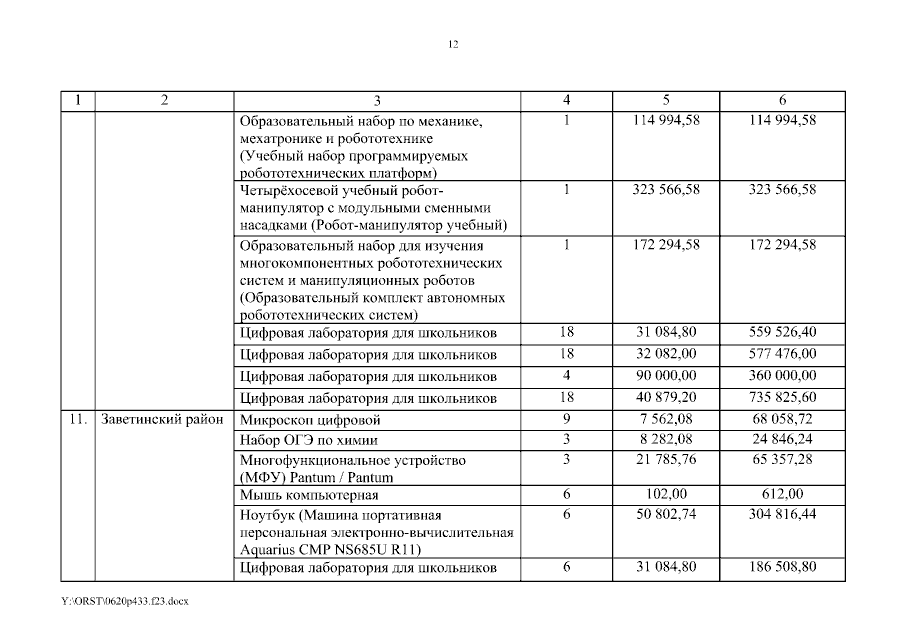 12

| 1 | 2 | 3 | 4 | 5 | 6 |
|---|---|---|---|---|---|
| | | Образовательный набор по механике, мехатронике и робототехнике (Учебный набор программируемых робототехнических платформ) | 1 | 114 994,58 | 114 994,58 |
| | | Четырёхосевой учебный робот-манипулятор с модульными сменными насадками (Робот-манипулятор учебный) | 1 | 323 566,58 | 323 566,58 |
| | | Образовательный набор для изучения многокомпонентных робототехнических систем и манипуляционных роботов (Образовательный комплект автономных робототехнических систем) | 1 | 172 294,58 | 172 294,58 |
| | | Цифровая лаборатория для школьников | 18 | 31 084,80 | 559 526,40 |
| | | Цифровая лаборатория для школьников | 18 | 32 082,00 | 577 476,00 |
| | | Цифровая лаборатория для школьников | 4 | 90 000,00 | 360 000,00 |
| | | Цифровая лаборатория для школьников | 18 | 40 879,20 | 735 825,60 |
| 11. | Заветинский район | Микроскоп цифровой | 9 | 7 562,08 | 68 058,72 |
| | | Набор ОГЭ по химии | 3 | 8 282,08 | 24 846,24 |
| | | Многофункциональное устройство (МФУ) Pantum / Pantum | 3 | 21 785,76 | 65 357,28 |
| | | Мышь компьютерная | 6 | 102,00 | 612,00 |
| | | Ноутбук (Машина портативная персональная электронно-вычислительная Aquarius CMP NS685U R11) | 6 | 50 802,74 | 304 816,44 |
| | | Цифровая лаборатория для школьников | 6 | 31 084,80 | 186 508,80 |

Y:\ORST\0620p433.f23.docx